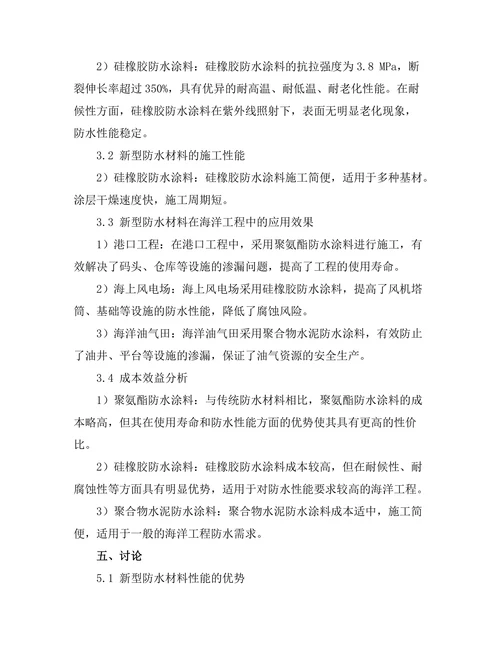 2）硅橡胶防水涂料：硅橡胶防水涂料的抗拉强度为 3.8 MPa，断裂伸长率超过 350%，具有优异的耐高温、耐低温、耐老化性能。在耐候性方面，硅橡胶防水涂料在紫外线照射下，表面无明显老化现象，防水性能稳定。

3.2 新型防水材料的施工性能

2）硅橡胶防水涂料：硅橡胶防水涂料施工简便，适用于多种基材。涂层干燥速度快，施工周期短。

3.3 新型防水材料在海洋工程中的应用效果

1）港口工程：在港口工程中，采用聚氨酯防水涂料进行施工，有效解决了码头、仓库等设施的渗漏问题，提高了工程的使用寿命。

2）海上风电场：海上风电场采用硅橡胶防水涂料，提高了风机塔筒、基础等设施的防水性能，降低了腐蚀风险。

3）海洋油气田：海洋油气田采用聚合物水泥防水涂料，有效防止了油井、平台等设施的渗漏，保证了油气资源的安全生产。

3.4 成本效益分析

1）聚氨酯防水涂料：与传统防水材料相比，聚氨酯防水涂料的成本略高，但其在使用寿命和防水性能方面的优势使其具有更高的性价比。

2）硅橡胶防水涂料：硅橡胶防水涂料成本较高，但在耐候性、耐腐蚀性等方面具有明显优势，适用于对防水性能要求较高的海洋工程。

3）聚合物水泥防水涂料：聚合物水泥防水涂料成本适中，施工简便，适用于一般的海洋工程防水需求。

五、讨论

5.1 新型防水材料性能的优势